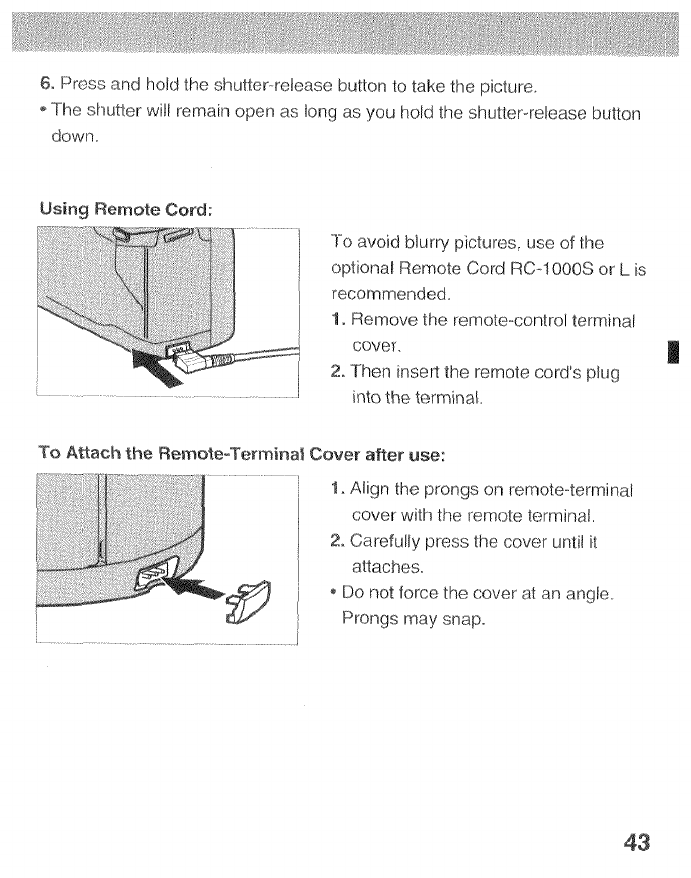 6. Press and hold the shutter-release button to take the picture.
• The shutter will remain open as long as you hold the shutter-release button down.

Using Remote Cord:

To avoid blurry pictures, use of the optional Remote Cord RC-1000S or L is recommended.
1. Remove the remote-control terminal cover.
2. Then insert the remote cord's plug into the terminal.

To Attach the Remote-Terminal Cover after use:

1. Align the prongs on remote-terminal cover with the remote terminal.
2. Carefully press the cover until it attaches.
• Do not force the cover at an angle. Prongs may snap.

43